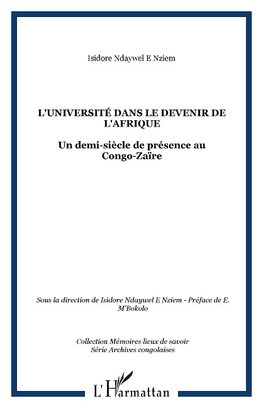 Isidore Ndaywel E Nziem

L'UNIVERSITÉ DANS LE DEVENIR DE L'AFRIQUE

Un demi-siècle de présence au Congo-Zaïre

Sous la direction de Isidore Ndaywel E Nziem - Préface de E. M'Bokolo

Collection Mémoires lieux de savoir
Série Archives congolaises

L'Harmattan